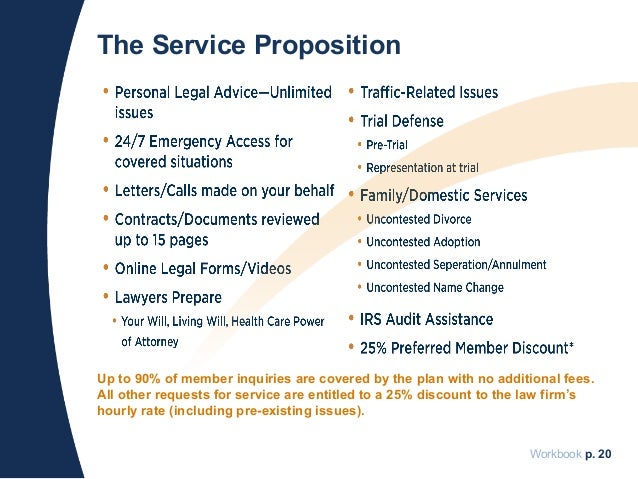 The Service Proposition

• Personal Legal Advice—Unlimited issues
• 24/7 Emergency Access for covered situations
• Letters/Calls made on your behalf
• Contracts/Documents reviewed up to 15 pages
• Online Legal Forms/Videos
• Lawyers Prepare
  • Your Will, Living Will, Health Care Power of Attorney

• Traffic-Related Issues
• Trial Defense
  • Pre-Trial
  • Representation at trial
• Family/Domestic Services
  • Uncontested Divorce
  • Uncontested Adoption
  • Uncontested Seperation/Annulment
  • Uncontested Name Change
• IRS Audit Assistance
• 25% Preferred Member Discount*

Up to 90% of member inquiries are covered by the plan with no additional fees. All other requests for service are entitled to a 25% discount to the law firm's hourly rate (including pre-existing issues).

Workbook p. 20